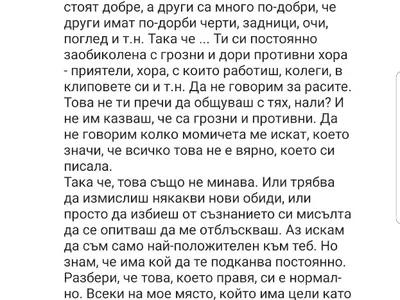 стоят добре, а други са много по-добри, че други имат по-дорби черти, задници, очи, поглед и т.н. Така че ... Ти си постоянно заобиколена с грозни и дори противни хора - приятели, хора, с които работиш, колеги, в клиповете си и т.н. Да не говорим за расите. Това не ти пречи да общуваш с тях, нали? И не им казваш, че са грозни и противни. Да не говорим колко момичета ме искат, което значи, че всичко това не е вярно, което си писала.
Така че, това също не минава. Или трябва да измислиш някакви нови обиди, или просто да избиеш от съзнанието си мисълта да се опитваш да ме отблъскваш. Аз искам да съм само най-положителен към теб. Но знам, че има кой да те подканва постоянно. Разбери, че това, което правя, си е нормално. Всеки на мое място, който има цели като